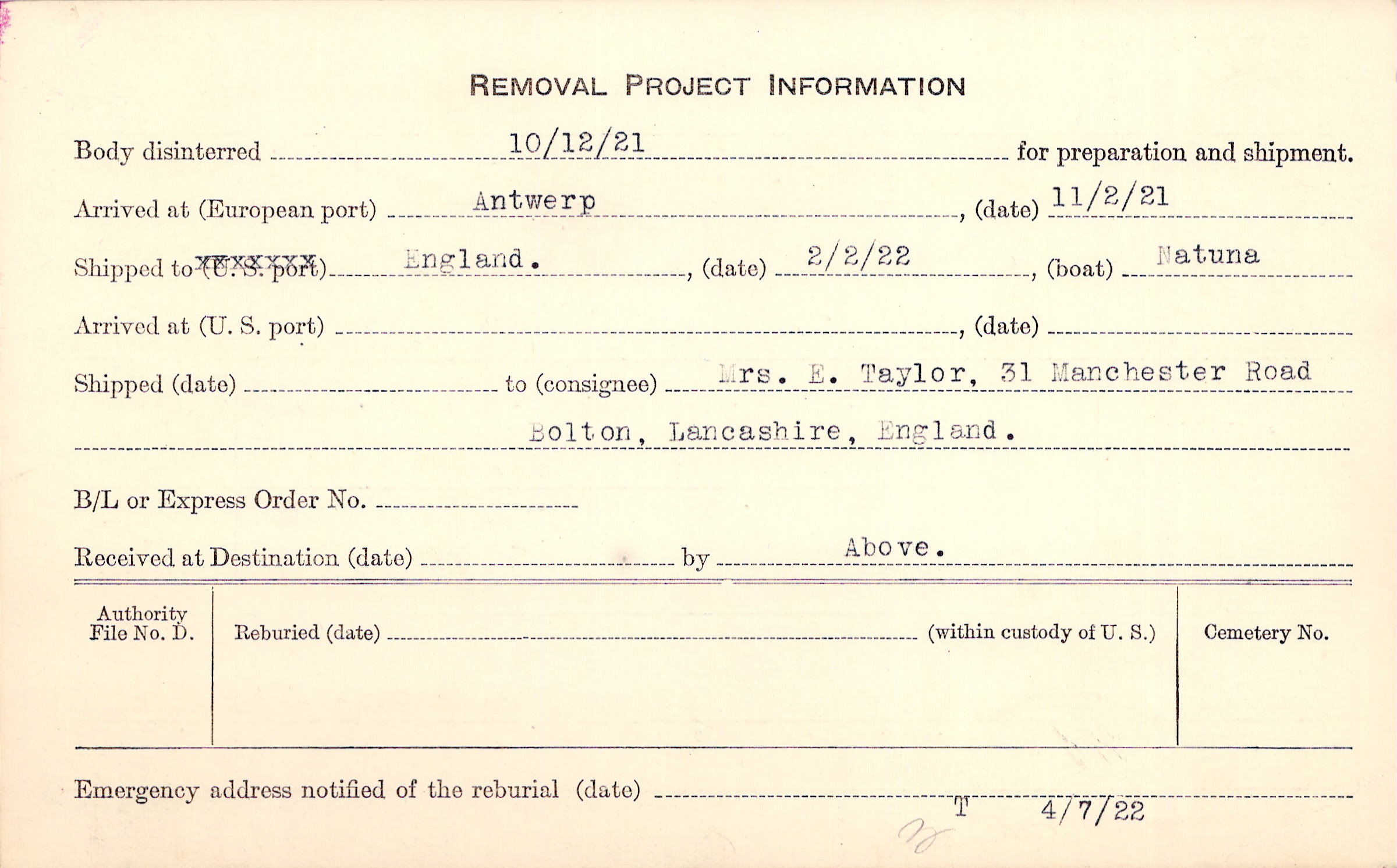 REMOVAL PROJECT INFORMATION

Body disinterred 10/12/21 for preparation and shipment.

Arrived at (European port) Antwerp, (date) 11/2/21

Shipped to (U. S. port) England., (date) 2/2/22, (boat) Natuna

Arrived at (U. S. port) ____, (date) ____

Shipped (date) ____ to (consignee) Mrs. E. Taylor, 31 Manchester Road

Bolton, Lancashire, England.

B/L or Express Order No. ____

Received at Destination (date) ____ by Above.

Authority File No. D.

Reburied (date) ____ (within custody of U. S.)

Cemetery No.

Emergency address notified of the reburial (date) ____

T 4/7/22